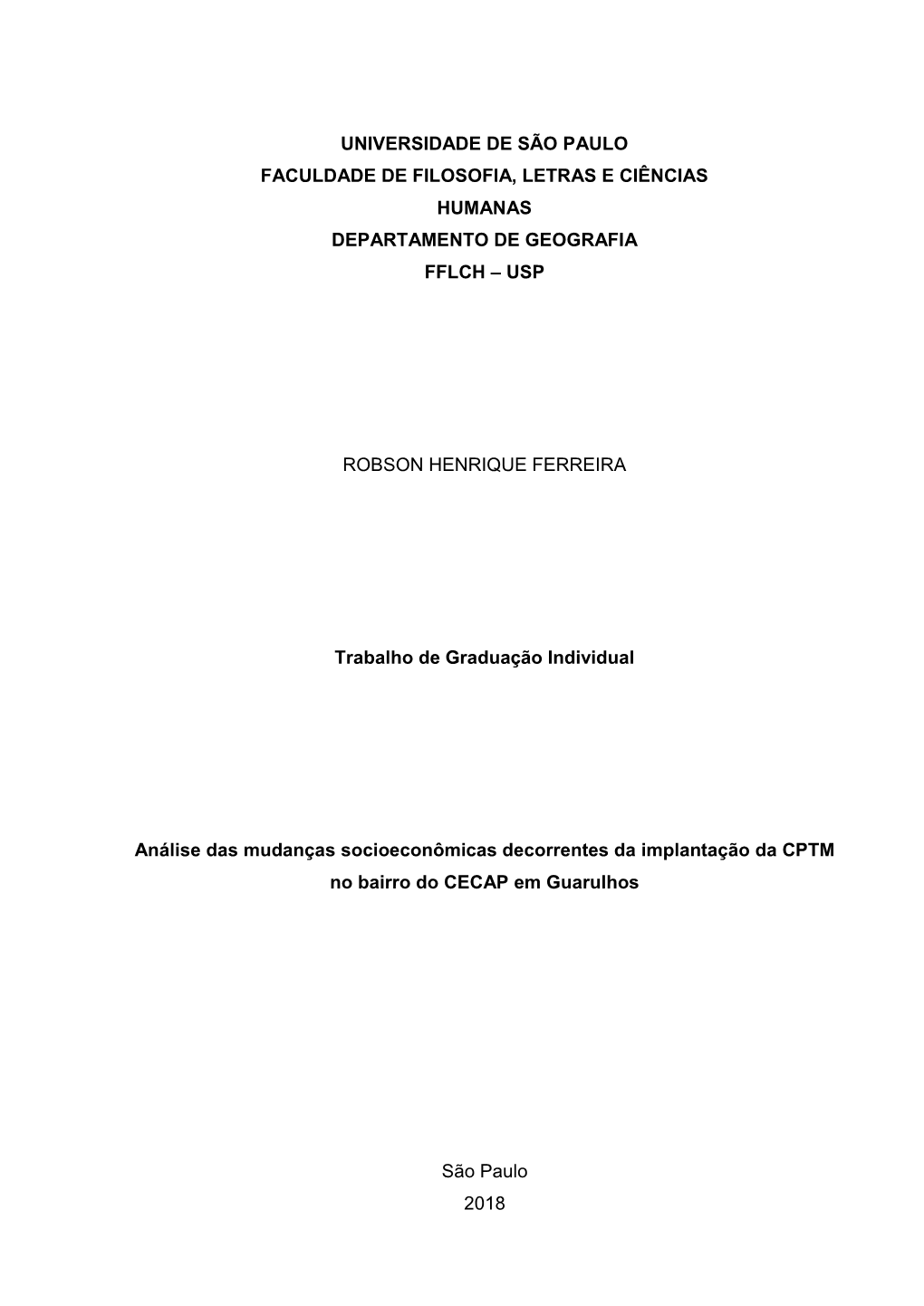 UNIVERSIDADE DE SÃO PAULO
FACULDADE DE FILOSOFIA, LETRAS E CIÊNCIAS HUMANAS
DEPARTAMENTO DE GEOGRAFIA
FFLCH – USP

ROBSON HENRIQUE FERREIRA

Trabalho de Graduação Individual

Análise das mudanças socioeconômicas decorrentes da implantação da CPTM no bairro do CECAP em Guarulhos

São Paulo
2018